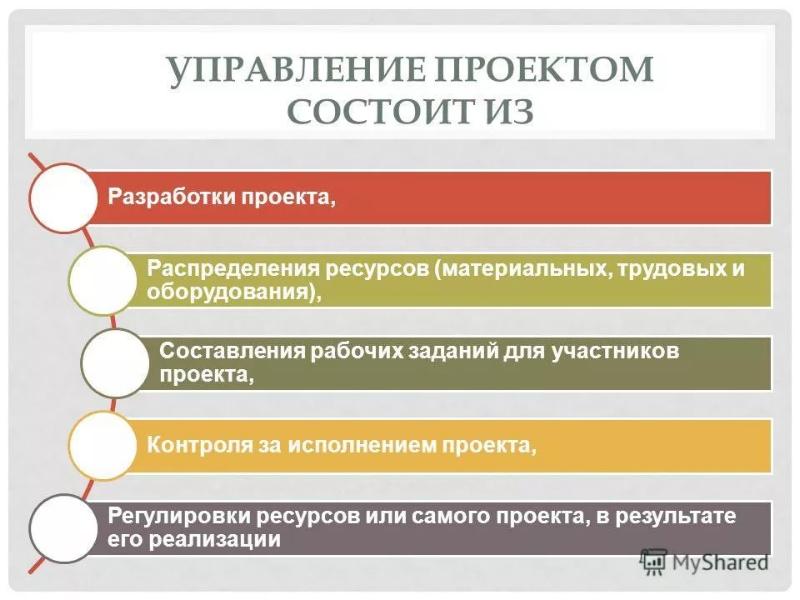 УПРАВЛЕНИЕ ПРОЕКТОМ СОСТОИТ ИЗ

Разработки проекта,

Распределения ресурсов (материальных, трудовых и оборудования),

Составления рабочих заданий для участников проекта,

Контроля за исполнением проекта,

Регулировки ресурсов или самого проекта, в результате его реализации

MyShared